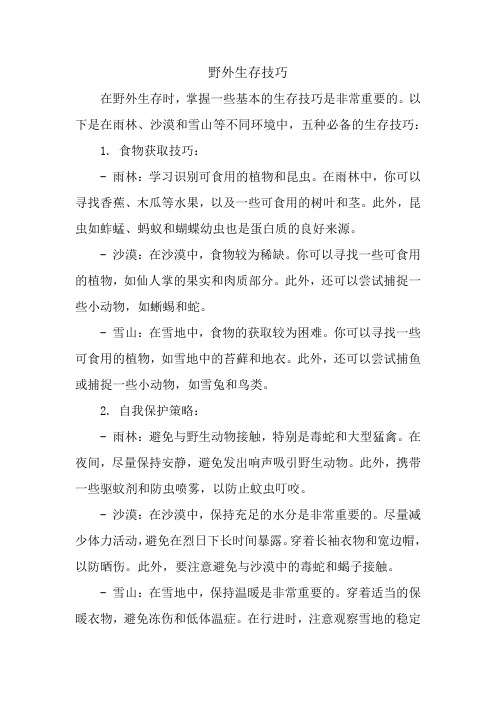 野外生存技巧

在野外生存时，掌握一些基本的生存技巧是非常重要的。以下是在雨林、沙漠和雪山等不同环境中，五种必备的生存技巧：

1. 食物获取技巧：

- 雨林：学习识别可食用的植物和昆虫。在雨林中，你可以寻找香蕉、木瓜等水果，以及一些可食用的树叶和茎。此外，昆虫如蚱蜢、蚂蚁和蝴蝶幼虫也是蛋白质的良好来源。

- 沙漠：在沙漠中，食物较为稀缺。你可以寻找一些可食用的植物，如仙人掌的果实和肉质部分。此外，还可以尝试捕捉一些小动物，如蜥蜴和蛇。

- 雪山：在雪地中，食物的获取较为困难。你可以寻找一些可食用的植物，如雪地中的苔藓和地衣。此外，还可以尝试捕鱼或捕捉一些小动物，如雪兔和鸟类。

2. 自我保护策略：

- 雨林：避免与野生动物接触，特别是毒蛇和大型猛禽。在夜间，尽量保持安静，避免发出响声吸引野生动物。此外，携带一些驱蚊剂和防虫喷雾，以防止蚊虫叮咬。

- 沙漠：在沙漠中，保持充足的水分是非常重要的。尽量减少体力活动，避免在烈日下长时间暴露。穿着长袖衣物和宽边帽，以防晒伤。此外，要注意避免与沙漠中的毒蛇和蝎子接触。

- 雪山：在雪地中，保持温暖是非常重要的。穿着适当的保暖衣物，避免冻伤和低体温症。在行进时，注意观察雪地的稳定